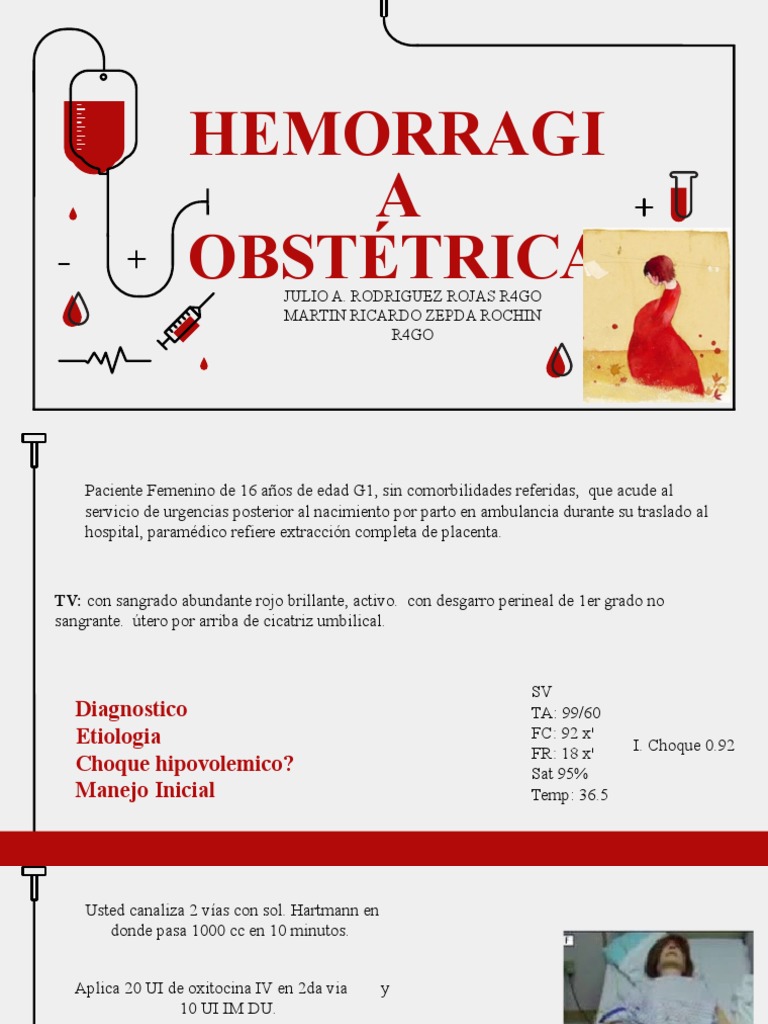 HEMORRAGIA OBSTÉTRICA

JULIO A. RODRIGUEZ ROJAS R4GO
MARTIN RICARDO ZEPDA ROCHIN R4GO

Paciente Femenino de 16 años de edad G1, sin comorbilidades referidas, que acude al servicio de urgencias posterior al nacimiento por parto en ambulancia durante su traslado al hospital, paramédico refiere extracción completa de placenta.

TV: con sangrado abundante rojo brillante, activo. con desgarro perineal de 1er grado no sangrante. útero por arriba de cicatriz umbilical.

Diagnostico
Etiologia
Choque hipovolemico?
Manejo Inicial

SV
TA: 99/60
FC: 92 x'
FR: 18 x'
Sat 95%
Temp: 36.5

I. Choque 0.92

Usted canaliza 2 vías con sol. Hartmann en donde pasa 1000 cc en 10 minutos.

Aplica 20 UI de oxitocina IV en 2da via y 10 UI IM DU.